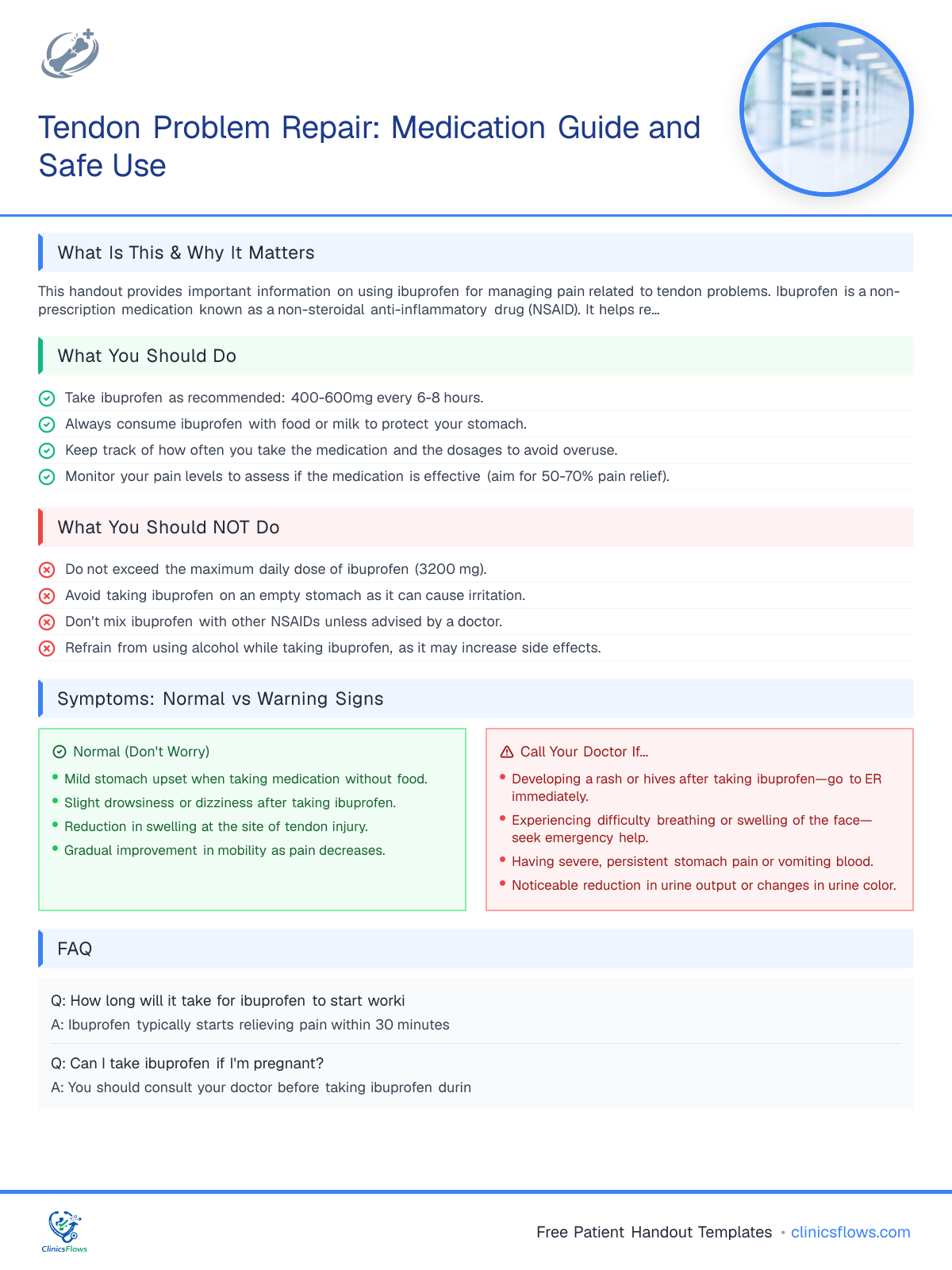 Tendon Problem Repair: Medication Guide and Safe Use

What Is This & Why It Matters

This handout provides important information on using ibuprofen for managing pain related to tendon problems. Ibuprofen is a non-prescription medication known as a non-steroidal anti-inflammatory drug (NSAID). It helps re...

What You Should Do

Take ibuprofen as recommended: 400-600mg every 6-8 hours.
Always consume ibuprofen with food or milk to protect your stomach.
Keep track of how often you take the medication and the dosages to avoid overuse.
Monitor your pain levels to assess if the medication is effective (aim for 50-70% pain relief).

What You Should NOT Do

Do not exceed the maximum daily dose of ibuprofen (3200 mg).
Avoid taking ibuprofen on an empty stomach as it can cause irritation.
Don't mix ibuprofen with other NSAIDs unless advised by a doctor.
Refrain from using alcohol while taking ibuprofen, as it may increase side effects.

Symptoms: Normal vs Warning Signs

Normal (Don't Worry)
• Mild stomach upset when taking medication without food.
• Slight drowsiness or dizziness after taking ibuprofen.
• Reduction in swelling at the site of tendon injury.
• Gradual improvement in mobility as pain decreases.

Call Your Doctor If...
• Developing a rash or hives after taking ibuprofen—go to ER immediately.
• Experiencing difficulty breathing or swelling of the face—seek emergency help.
• Having severe, persistent stomach pain or vomiting blood.
• Noticeable reduction in urine output or changes in urine color.

FAQ

Q: How long will it take for ibuprofen to start worki
A: Ibuprofen typically starts relieving pain within 30 minutes

Q: Can I take ibuprofen if I'm pregnant?
A: You should consult your doctor before taking ibuprofen durin

ClinicsFlows

Free Patient Handout Templates • clinicsflows.com